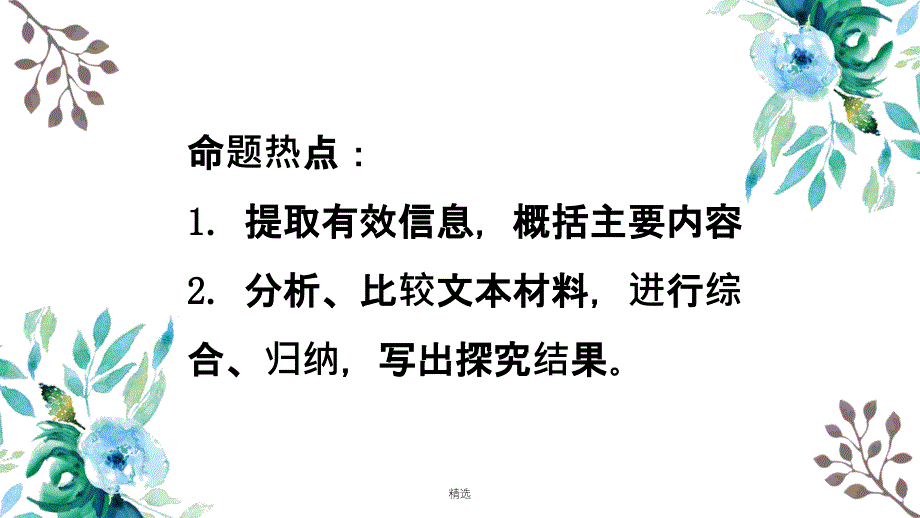 命题热点：

1. 提取有效信息，概括主要内容

2. 分析、比较文本材料，进行综合、归纳，写出探究结果。

精选